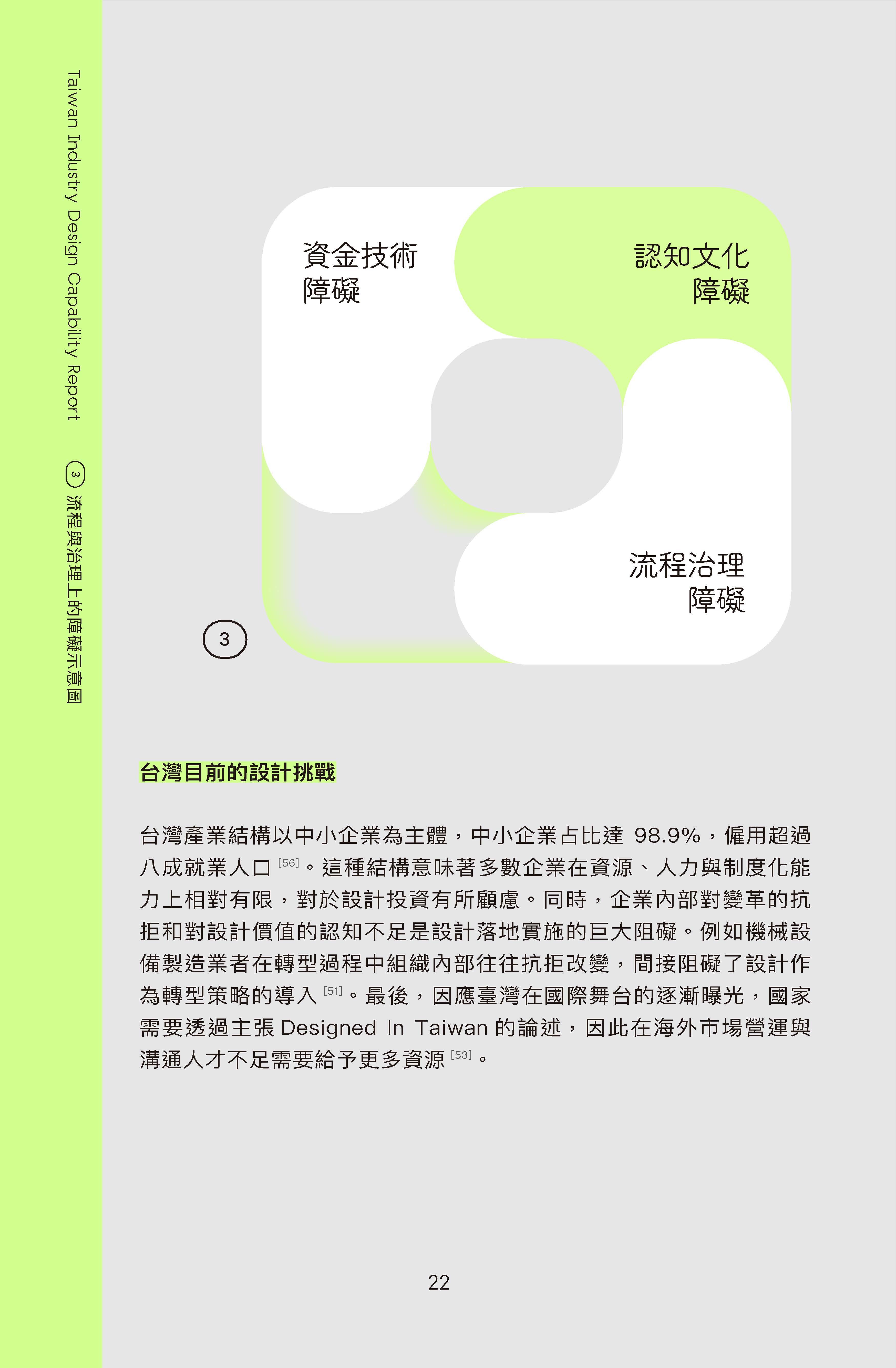 Taiwan Industry Design Capability Report

3 流程與治理上的障礙示意圖

資金技術
障礙

認知文化
障礙

流程治理
障礙

3

台灣目前的設計挑戰

台灣產業結構以中小企業為主體，中小企業占比達 98.9%，僱用超過八成就業人口 [56]。這種結構意味著多數企業在資源、人力與制度化能力上相對有限，對於設計投資有所顧慮。同時，企業內部對變革的抗拒和對設計價值的認知不足是設計落地實施的巨大阻礙。例如機械設備製造業者在轉型過程中組織內部往往抗拒改變，間接阻礙了設計作為轉型策略的導入 [51]。最後，因應臺灣在國際舞台的逐漸曝光，國家需要透過主張 Designed In Taiwan 的論述，因此在海外市場營運與溝通人才不足需要給予更多資源 [53]。

22